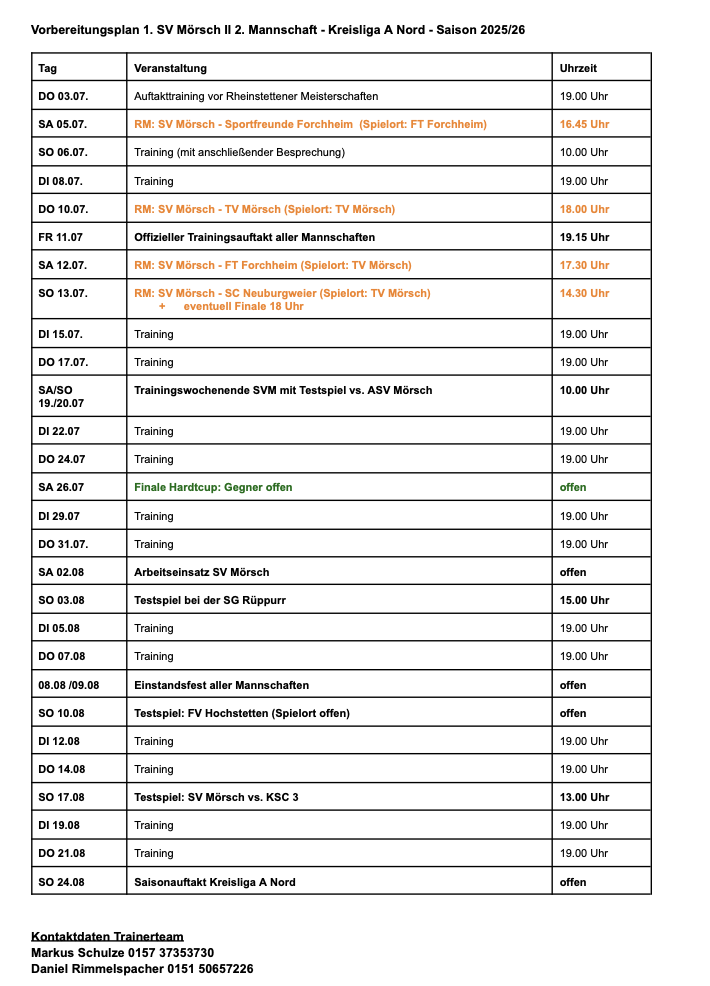 Vorbereitungsplan 1. SV Mörsch II 2. Mannschaft - Kreisliga A Nord - Saison 2025/26

| Tag | Veranstaltung | Uhrzeit |
|---|---|---|
| DO 03.07. | Auftakttraining vor Rheinstettener Meisterschaften | 19.00 Uhr |
| SA 05.07. | RM: SV Mörsch - Sportfreunde Forchheim (Spielort: FT Forchheim) | 16.45 Uhr |
| SO 06.07. | Training (mit anschließender Besprechung) | 10.00 Uhr |
| DI 08.07. | Training | 19.00 Uhr |
| DO 10.07. | RM: SV Mörsch - TV Mörsch (Spielort: TV Mörsch) | 18.00 Uhr |
| FR 11.07 | Offizieller Trainingsauftakt aller Mannschaften | 19.15 Uhr |
| SA 12.07. | RM: SV Mörsch - FT Forchheim (Spielort: TV Mörsch) | 17.30 Uhr |
| SO 13.07. | RM: SV Mörsch - SC Neuburgweier (Spielort: TV Mörsch) + eventuell Finale 18 Uhr | 14.30 Uhr |
| DI 15.07. | Training | 19.00 Uhr |
| DO 17.07. | Training | 19.00 Uhr |
| SA/SO 19./20.07 | Trainingswochenende SVM mit Testspiel vs. ASV Mörsch | 10.00 Uhr |
| DI 22.07 | Training | 19.00 Uhr |
| DO 24.07 | Training | 19.00 Uhr |
| SA 26.07 | Finale Hardtcup: Gegner offen | offen |
| DI 29.07 | Training | 19.00 Uhr |
| DO 31.07. | Training | 19.00 Uhr |
| SA 02.08 | Arbeitseinsatz SV Mörsch | offen |
| SO 03.08 | Testspiel bei der SG Rüppurr | 15.00 Uhr |
| DI 05.08 | Training | 19.00 Uhr |
| DO 07.08 | Training | 19.00 Uhr |
| 08.08 /09.08 | Einstandsfest aller Mannschaften | offen |
| SO 10.08 | Testspiel: FV Hochstetten (Spielort offen) | offen |
| DI 12.08 | Training | 19.00 Uhr |
| DO 14.08 | Training | 19.00 Uhr |
| SO 17.08 | Testspiel: SV Mörsch vs. KSC 3 | 13.00 Uhr |
| DI 19.08 | Training | 19.00 Uhr |
| DO 21.08 | Training | 19.00 Uhr |
| SO 24.08 | Saisonauftakt Kreisliga A Nord | offen |

Kontaktdaten Trainerteam
Markus Schulze 0157 37353730
Daniel Rimmelspacher 0151 50657226